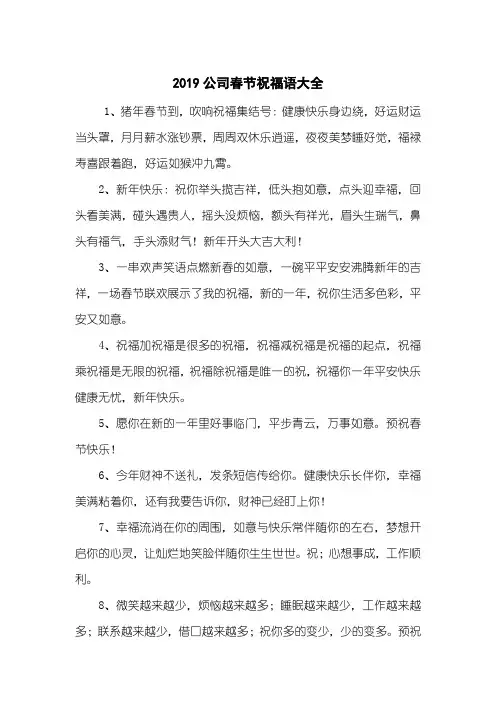 2019 公司春节祝福语大全

1、猪年春节到，吹响祝福集结号：健康快乐身边绕，好运财运当头罩，月月薪水涨钞票，周周双休乐逍遥，夜夜美梦睡好觉，福禄寿喜跟着跑，好运如猴冲九霄。

2、新年快乐：祝你举头揽吉祥，低头抱如意，点头迎幸福，回头看美满，碰头遇贵人，摇头没烦恼，额头有祥光，眉头生瑞气，鼻头有福气，手头添财气！新年开头大吉大利！

3、一串欢声笑语点燃新春的如意，一碗平平安安沸腾新年的吉祥，一场春节联欢展示了我的祝福，新的一年，祝你生活多色彩，平安又如意。

4、祝福加祝福是很多的祝福，祝福减祝福是祝福的起点，祝福乘祝福是无限的祝福，祝福除祝福是唯一的祝，祝福你一年平安快乐健康无忧，新年快乐。

5、愿你在新的一年里好事临门，平步青云，万事如意。预祝春节快乐！

6、今年财神不送礼，发条短信传给你。健康快乐长伴你，幸福美满粘着你，还有我要告诉你，财神已经盯上你！

7、幸福流淌在你的周围，如意与快乐常伴随你的左右，梦想开启你的心灵，让灿烂地笑脸伴随你生生世世。祝；心想事成，工作顺利。

8、微笑越来越少，烦恼越来越多；睡眠越来越少，工作越来越多；联系越来越少，借口越来越多；祝你多的变少，少的变多。预祝